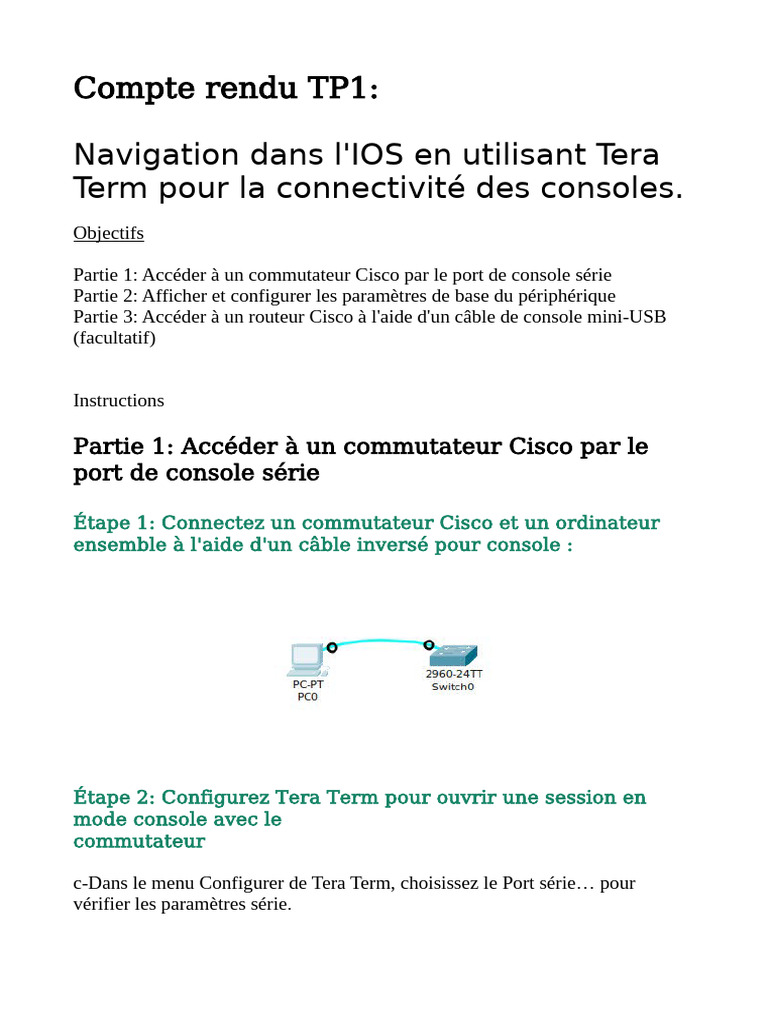 Compte rendu TP1:

Navigation dans l'IOS en utilisant Tera Term pour la connectivité des consoles.

Objectifs

Partie 1: Accéder à un commutateur Cisco par le port de console série
Partie 2: Afficher et configurer les paramètres de base du périphérique
Partie 3: Accéder à un routeur Cisco à l'aide d'un câble de console mini-USB (facultatif)

Instructions

Partie 1: Accéder à un commutateur Cisco par le port de console série

Étape 1: Connectez un commutateur Cisco et un ordinateur ensemble à l'aide d'un câble inversé pour console :

PC-PT
PC0

2960-24TT
Switch0

Étape 2: Configurez Tera Term pour ouvrir une session en mode console avec le commutateur

c-Dans le menu Configurer de Tera Term, choisissez le Port série… pour vérifier les paramètres série.